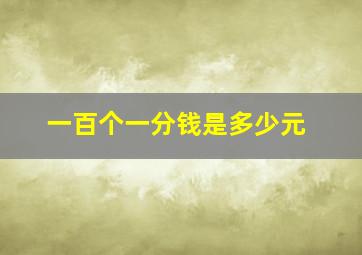 一百个一分钱是多少元